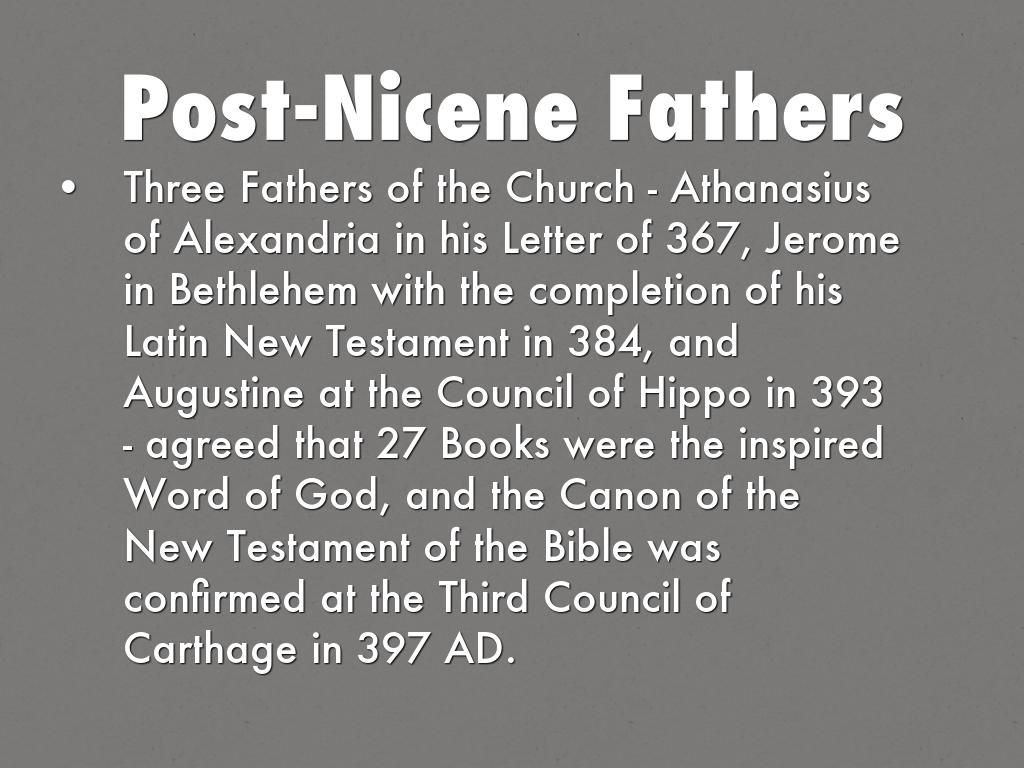 Post-Nicene Fathers

• Three Fathers of the Church - Athanasius of Alexandria in his Letter of 367, Jerome in Bethlehem with the completion of his Latin New Testament in 384, and Augustine at the Council of Hippo in 393 - agreed that 27 Books were the inspired Word of God, and the Canon of the New Testament of the Bible was confirmed at the Third Council of Carthage in 397 AD.